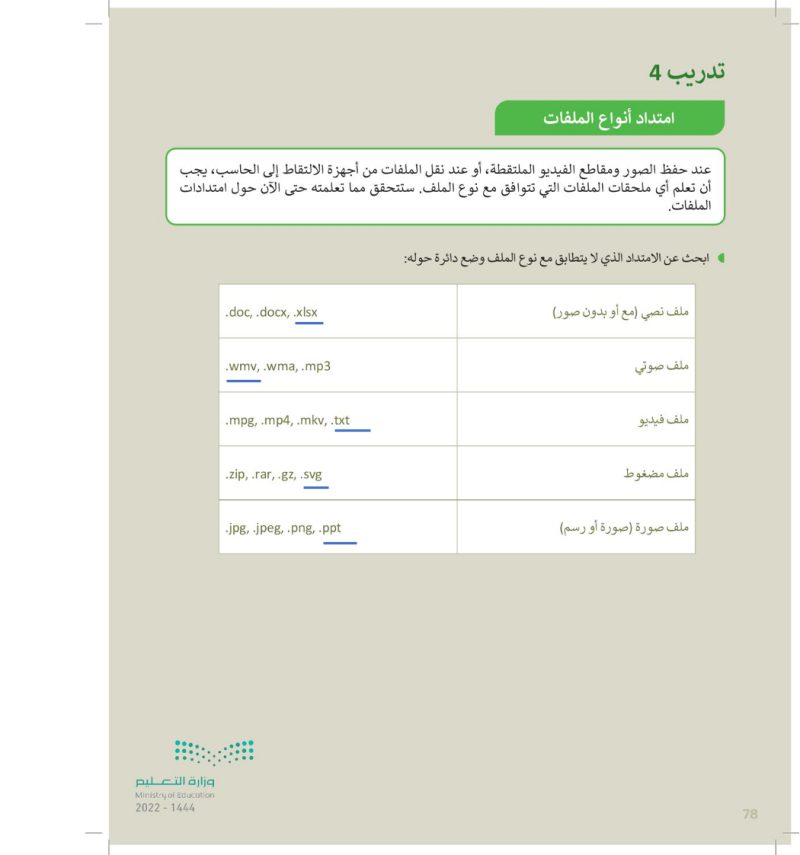 تدريب 4

امتداد أنواع الملفات

عند حفظ الصور ومقاطع الفيديو الملتقطة، أو عند نقل الملفات من أجهزة الالتقاط إلى الحاسب، يجب أن تعلم أي ملحقات الملفات التي تتوافق مع نوع الملف. ستتحقق مما تعلمته حتى الآن حول امتدادات الملفات.

ابحث عن الامتداد الذي لا يتطابق مع نوع الملف وضع دائرة حوله:

| ملف نصي (مع أو بدون صور) | .doc, .docx, .xlsx |
|---|---|
| ملف صوتي | .wmv, .wma, .mp3 |
| ملف فيديو | .mpg, .mp4, .mkv, .txt |
| ملف مضغوط | .zip, .rar, .gz, .svg |
| ملف صورة (صورة أو رسم) | .jpg, .jpeg, .png, .ppt |

وزارة التعليم
Ministry of Education
2022 - 1444

78